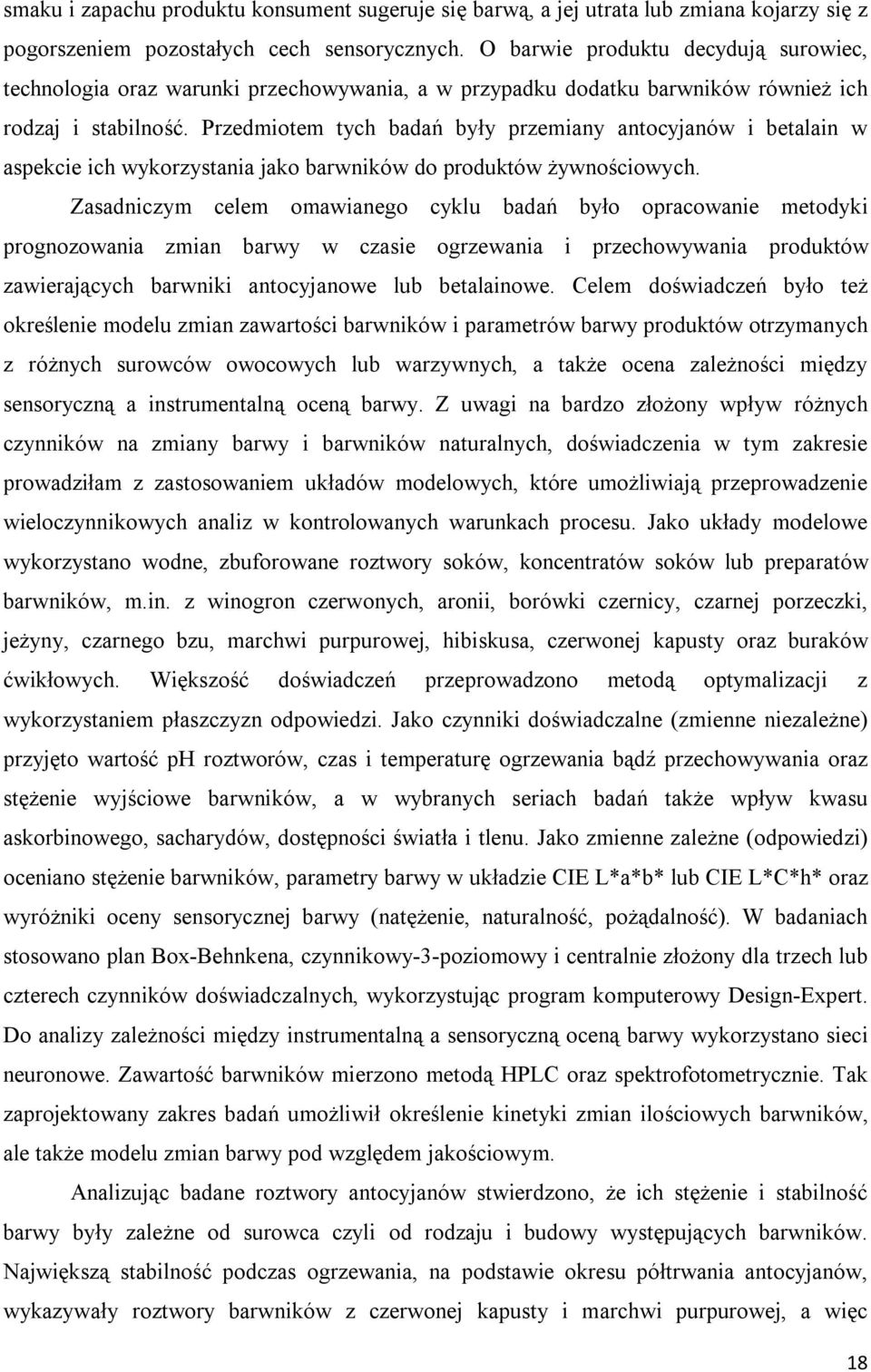 smaku i zapachu produktu konsument sugeruje się barwą, a jej utrata lub zmiana kojarzy się z pogorszeniem pozostałych cech sensorycznych. O barwie produktu decydują surowiec, technologia oraz warunki przechowywania, a w przypadku dodatku barwników również ich rodzaj i stabilność. Przedmiotem tych badań były przemiany antocyjanów i betalain w aspekcie ich wykorzystania jako barwników do produktów żywnościowych.

Zasadniczym celem omawianego cyklu badań było opracowanie metodyki prognozowania zmian barwy w czasie ogrzewania i przechowywania produktów zawierających barwniki antocyjanowe lub betalainowe. Celem doświadczeń było też określenie modelu zmian zawartości barwników i parametrów barwy produktów otrzymanych z różnych surowców owocowych lub warzywnych, a także ocena zależności między sensoryczną a instrumentalną oceną barwy. Z uwagi na bardzo złożony wpływ różnych czynników na zmiany barwy i barwników naturalnych, doświadczenia w tym zakresie prowadziłam z zastosowaniem układów modelowych, które umożliwiają przeprowadzenie wieloczynnikowych analiz w kontrolowanych warunkach procesu. Jako układy modelowe wykorzystano wodne, zbuforowane roztwory soków, koncentratów soków lub preparatów barwników, m.in. z winogron czerwonych, aronii, borówki czernicy, czarnej porzeczki, jeżyny, czarnego bzu, marchwi purpurowej, hibiskusa, czerwonej kapusty oraz buraków ćwikłowych. Większość doświadczeń przeprowadzono metodą optymalizacji z wykorzystaniem płaszczyzn odpowiedzi. Jako czynniki doświadczalne (zmienne niezależne) przyjęto wartość pH roztworów, czas i temperaturę ogrzewania bądź przechowywania oraz stężenie wyjściowe barwników, a w wybranych seriach badań także wpływ kwasu askorbinowego, sacharydów, dostępności światła i tlenu. Jako zmienne zależne (odpowiedzi) oceniano stężenie barwników, parametry barwy w układzie CIE L*a*b* lub CIE L*C*h* oraz wyróżniki oceny sensorycznej barwy (natężenie, naturalność, pożądalność). W badaniach stosowano plan Box-Behnkena, czynnikowy-3-poziomowy i centralnie złożony dla trzech lub czterech czynników doświadczalnych, wykorzystując program komputerowy Design-Expert. Do analizy zależności między instrumentalną a sensoryczną oceną barwy wykorzystano sieci neuronowe. Zawartość barwników mierzono metodą HPLC oraz spektrofotometrycznie. Tak zaprojektowany zakres badań umożliwił określenie kinetyki zmian ilościowych barwników, ale także modelu zmian barwy pod względem jakościowym.

Analizując badane roztwory antocyjanów stwierdzono, że ich stężenie i stabilność barwy były zależne od surowca czyli od rodzaju i budowy występujących barwników. Największą stabilność podczas ogrzewania, na podstawie okresu półtrwania antocyjanów, wykazywały roztwory barwników z czerwonej kapusty i marchwi purpurowej, a więc

18